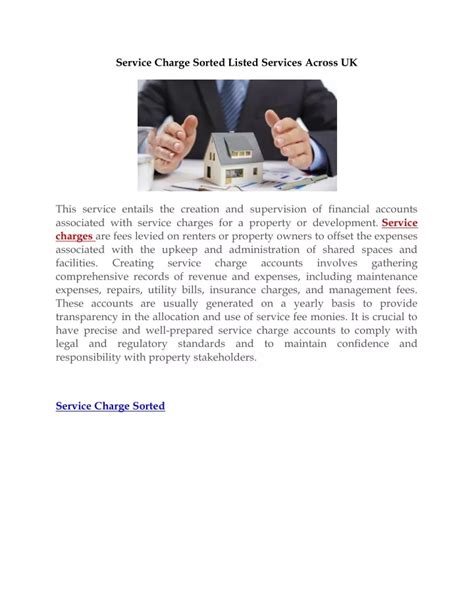 Service Charge Sorted Listed Services Across UK

This service entails the creation and supervision of financial accounts associated with service charges for a property or development. Service charges are fees levied on renters or property owners to offset the expenses associated with the upkeep and administration of shared spaces and facilities. Creating service charge accounts involves gathering comprehensive records of revenue and expenses, including maintenance expenses, repairs, utility bills, insurance charges, and management fees. These accounts are usually generated on a yearly basis to provide transparency in the allocation and use of service fee monies. It is crucial to have precise and well-prepared service charge accounts to comply with legal and regulatory standards and to maintain confidence and responsibility with property stakeholders.

Service Charge Sorted